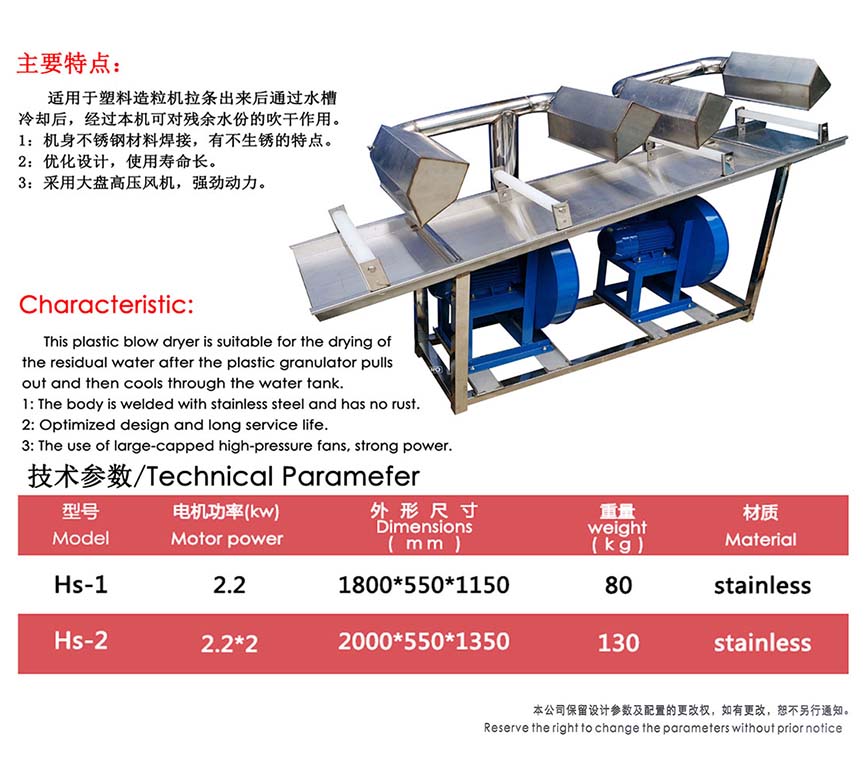 主要特点：

适用于塑料造粒机拉条出来后通过水槽冷却后，经过本机可对残余水份的吹干作用。

1：机身不锈钢材料焊接，有不生锈的特点。

2：优化设计，使用寿命长。

3：采用大盘高压风机，强劲动力。

Characteristic:

This plastic blow dryer is suitable for the drying of the residual water after the plastic granulator pulls out and then cools through the water tank.

1: The body is welded with stainless steel and has no rust.

2: Optimized design and long service life.

3: The use of large-capped high-pressure fans, strong power.

技术参数/Technical Paramefer

| 型号 Model | 电机功率(kw) Motor power | 外形尺寸 Dimensions (mm) | 重量 weight (kg) | 材质 Material |
|---|---|---|---|---|
| Hs-1 | 2.2 | 1800*550*1150 | 80 | stainless |
| Hs-2 | 2.2*2 | 2000*550*1350 | 130 | stainless |

本公司保留设计参数及配置的更改权，如有更改，恕不另行通知。
Reserve the right to change the parameters without prior notice